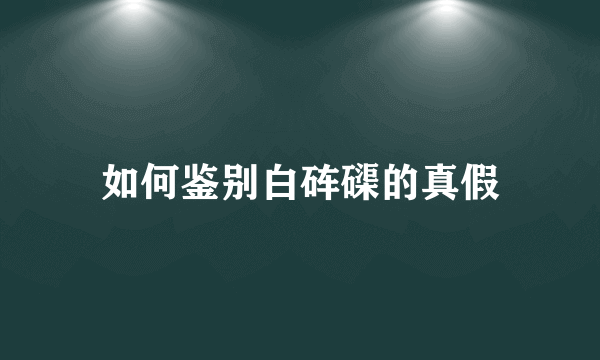 如何鉴别白砗磲的真假